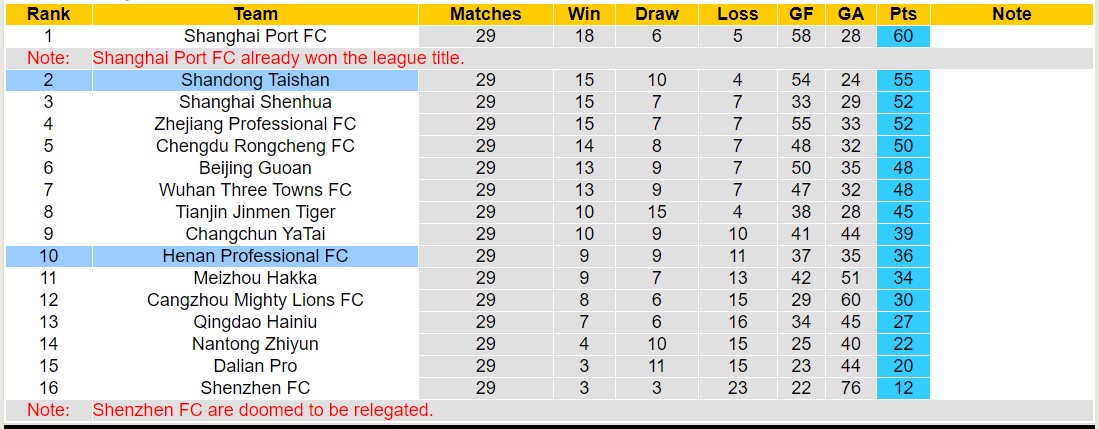 | Rank | Team | Matches | Win | Draw | Loss | GF | GA | Pts | Note |
|---|---|---|---|---|---|---|---|---|---|
| 1 | Shanghai Port FC | 29 | 18 | 6 | 5 | 58 | 28 | 60 | |
| Note: | Shanghai Port FC already won the league title. | | | | | | | | |
| 2 | Shandong Taishan | 29 | 15 | 10 | 4 | 54 | 24 | 55 | |
| 3 | Shanghai Shenhua | 29 | 15 | 7 | 7 | 33 | 29 | 52 | |
| 4 | Zhejiang Professional FC | 29 | 15 | 7 | 7 | 55 | 33 | 52 | |
| 5 | Chengdu Rongcheng FC | 29 | 14 | 8 | 7 | 48 | 32 | 50 | |
| 6 | Beijing Guoan | 29 | 13 | 9 | 7 | 50 | 35 | 48 | |
| 7 | Wuhan Three Towns FC | 29 | 13 | 9 | 7 | 47 | 32 | 48 | |
| 8 | Tianjin Jinmen Tiger | 29 | 10 | 15 | 4 | 38 | 28 | 45 | |
| 9 | Changchun YaTai | 29 | 10 | 9 | 10 | 41 | 44 | 39 | |
| 10 | Henan Professional FC | 29 | 9 | 9 | 11 | 37 | 35 | 36 | |
| 11 | Meizhou Hakka | 29 | 9 | 7 | 13 | 42 | 51 | 34 | |
| 12 | Cangzhou Mighty Lions FC | 29 | 8 | 6 | 15 | 29 | 60 | 30 | |
| 13 | Qingdao Hainiu | 29 | 7 | 6 | 16 | 34 | 45 | 27 | |
| 14 | Nantong Zhiyun | 29 | 4 | 10 | 15 | 25 | 40 | 22 | |
| 15 | Dalian Pro | 29 | 3 | 11 | 15 | 23 | 44 | 20 | |
| 16 | Shenzhen FC | 29 | 3 | 3 | 23 | 22 | 76 | 12 | |
| Note: | Shenzhen FC are doomed to be relegated. | | | | | | | | |